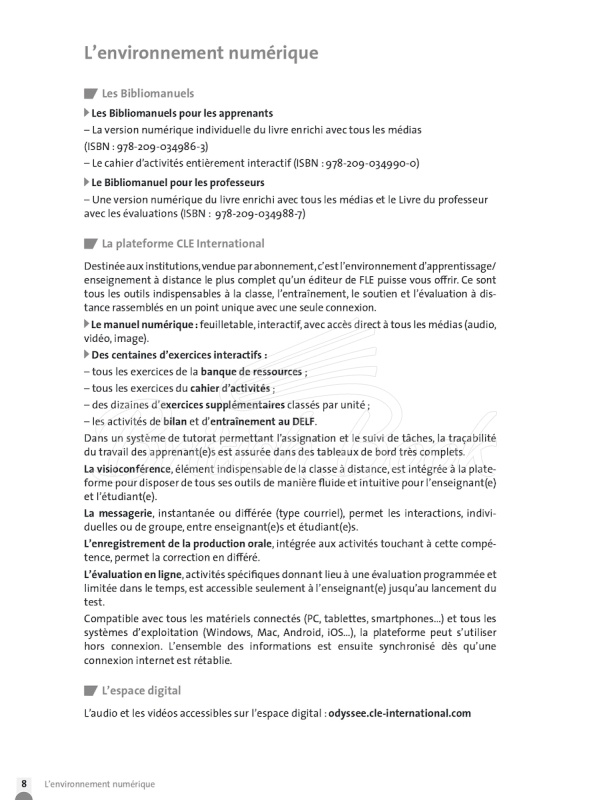 L'environnement numérique

Les Bibliomanuels

Les Bibliomanuels pour les apprenants
– La version numérique individuelle du livre enrichi avec tous les médias (ISBN : 978-209-034986-3)
– Le cahier d'activités entièrement interactif (ISBN : 978-209-034990-0)

Le Bibliomanuel pour les professeurs
– Une version numérique du livre enrichi avec tous les médias et le Livre du professeur avec les évaluations (ISBN : 978-209-034988-7)

La plateforme CLE International

Destinée aux institutions, vendue par abonnement, c'est l'environnement d'apprentissage/enseignement à distance le plus complet qu'un éditeur de FLE puisse vous offrir. Ce sont tous les outils indispensables à la classe, l'entraînement, le soutien et l'évaluation à distance rassemblés en un point unique avec une seule connexion.

Le manuel numérique : feuilletable, interactif, avec accès direct à tous les médias (audio, vidéo, image).

Des centaines d'exercices interactifs :
– tous les exercices de la banque de ressources ;
– tous les exercices du cahier d'activités ;
– des dizaines d'exercices supplémentaires classés par unité ;
– les activités de bilan et d'entraînement au DELF.

Dans un système de tutorat permettant l'assignation et le suivi de tâches, la traçabilité du travail des apprenant(e)s est assurée dans des tableaux de bord très complets.

La visioconférence, élément indispensable de la classe à distance, est intégrée à la plateforme pour disposer de tous ses outils de manière fluide et intuitive pour l'enseignant(e) et l'étudiant(e).

La messagerie, instantanée ou différée (type courriel), permet les interactions, individuelles ou de groupe, entre enseignant(e)s et étudiant(e)s.

L'enregistrement de la production orale, intégrée aux activités touchant à cette compétence, permet la correction en différé.

L'évaluation en ligne, activités spécifiques donnant lieu à une évaluation programmée et limitée dans le temps, est accessible seulement à l'enseignant(e) jusqu'au lancement du test.

Compatible avec tous les matériels connectés (PC, tablettes, smartphones...) et tous les systèmes d'exploitation (Windows, Mac, Android, iOS...), la plateforme peut s'utiliser hors connexion. L'ensemble des informations est ensuite synchronisé dès qu'une connexion internet est rétablie.

L'espace digital

L'audio et les vidéos accessibles sur l'espace digital : odyssee.cle-international.com

8 L'environnement numérique